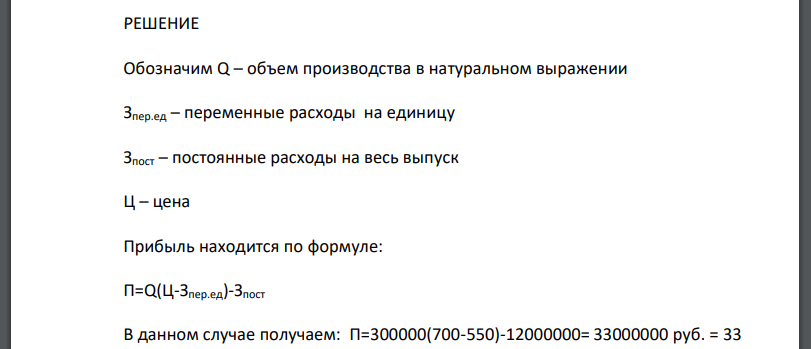 РЕШЕНИЕ

Обозначим Q – объем производства в натуральном выражении

$З_{пер.ед}$ – переменные расходы на единицу

$З_{пост}$ – постоянные расходы на весь выпуск

Ц – цена

Прибыль находится по формуле:

$П=Q(Ц-З_{пер.ед})-З_{пост}$

В данном случае получаем: П=300000(700-550)-12000000= 33000000 руб. = 33